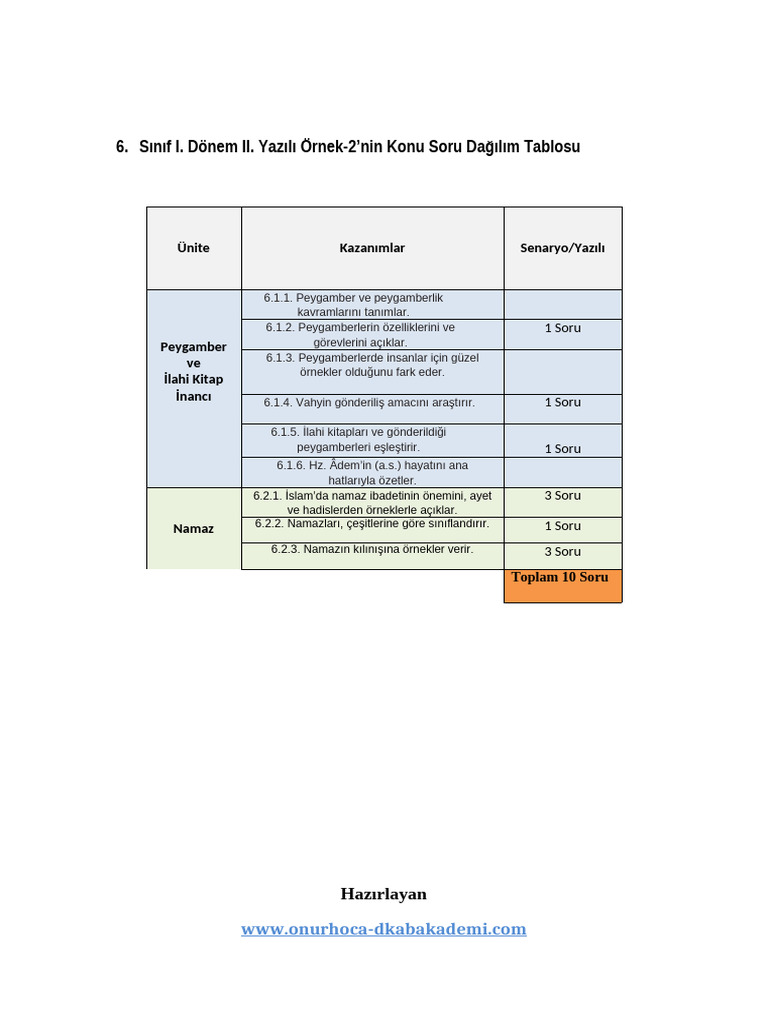 6. Sınıf I. Dönem II. Yazılı Örnek-2'nin Konu Soru Dağılım Tablosu

| Ünite | Kazanımlar | Senaryo/Yazılı |
|---|---|---|
| Peygamber ve İlahi Kitap İnancı | 6.1.1. Peygamber ve peygamberlik kavramlarını tanımlar. | |
| | 6.1.2. Peygamberlerin özelliklerini ve görevlerini açıklar. | 1 Soru |
| | 6.1.3. Peygamberlerde insanlar için güzel örnekler olduğunu fark eder. | |
| | 6.1.4. Vahyin gönderiliş amacını araştırır. | 1 Soru |
| | 6.1.5. İlahi kitapları ve gönderildiği peygamberleri eşleştirir. | 1 Soru |
| | 6.1.6. Hz. Âdem'in (a.s.) hayatını ana hatlarıyla özetler. | |
| Namaz | 6.2.1. İslam'da namaz ibadetinin önemini, ayet ve hadislerden örneklerle açıklar. | 3 Soru |
| | 6.2.2. Namazları, çeşitlerine göre sınıflandırır. | 1 Soru |
| | 6.2.3. Namazın kılınışına örnekler verir. | 3 Soru |
| | | Toplam 10 Soru |

Hazırlayan
www.onurhoca-dkabakademi.com